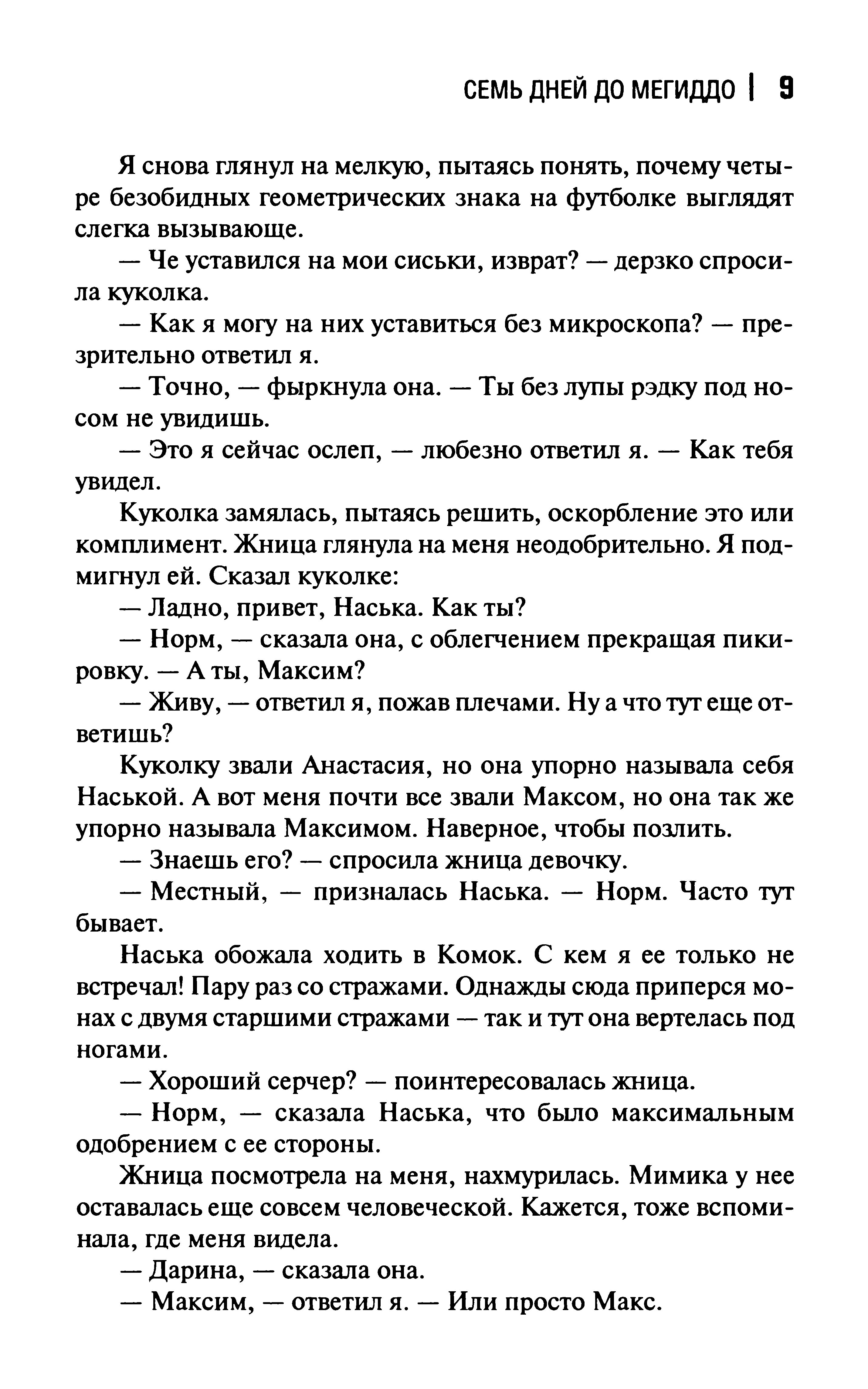 СЕМЬ ДНЕЙ ДО МЕГИДДО | 9

Я снова глянул на мелкую, пытаясь понять, почему четыре безобидных геометрических знака на футболке выглядят слегка вызывающе.

— Че уставился на мои сиськи, изврат? — дерзко спросила куколка.

— Как я могу на них уставиться без микроскопа? — презрительно ответил я.

— Точно, — фыркнула она. — Ты без лупы рэдку под носом не увидишь.

— Это я сейчас ослеп, — любезно ответил я. — Как тебя увидел.

Куколка замялась, пытаясь решить, оскорбление это или комплимент. Жница глянула на меня неодобрительно. Я подмигнул ей. Сказал куколке:

— Ладно, привет, Наська. Как ты?

— Норм, — сказала она, с облегчением прекращая пикировку. — А ты, Максим?

— Живу, — ответил я, пожав плечами. Ну а что тут еще ответишь?

Куколку звали Анастасия, но она упорно называла себя Наськой. А вот меня почти все звали Максом, но она так же упорно называла Максимом. Наверное, чтобы позлить.

— Знаешь его? — спросила жница девочку.

— Местный, — призналась Наська. — Норм. Часто тут бывает.

Наська обожала ходить в Комок. С кем я ее только не встречал! Пару раз со стражами. Однажды сюда приперся монах с двумя старшими стражами — так и тут она вертелась под ногами.

— Хороший серчер? — поинтересовалась жница.

— Норм, — сказала Наська, что было максимальным одобрением с ее стороны.

Жница посмотрела на меня, нахмурилась. Мимика у нее оставалась еще совсем человеческой. Кажется, тоже вспоминала, где меня видела.

— Дарина, — сказала она.

— Максим, — ответил я. — Или просто Макс.